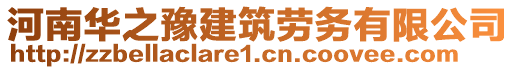 河南华之豫建筑劳务有限公司
http://zzbellaclare1.cn.coovee.com